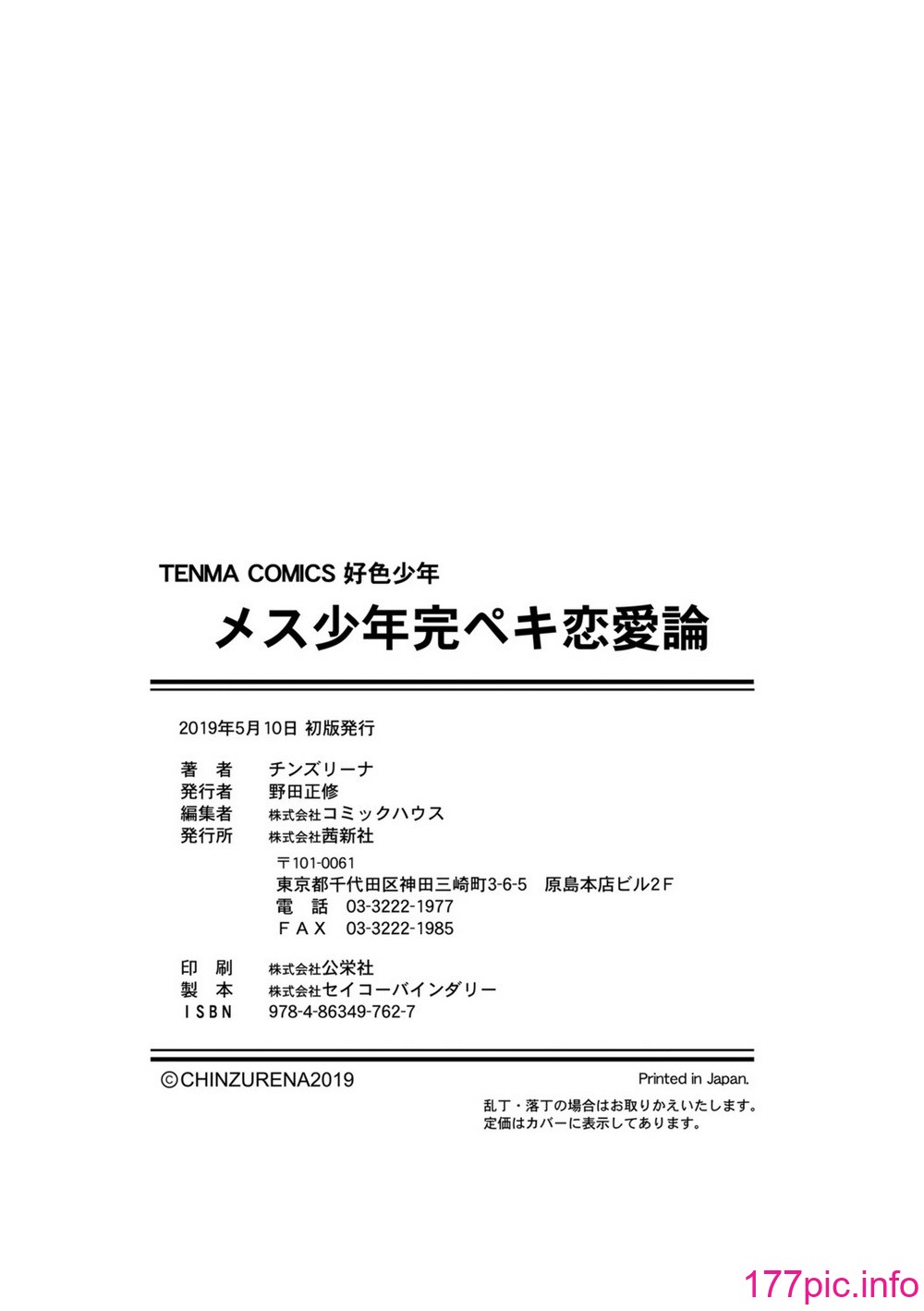 TENMA COMICS 好色少年

メス少年完ペキ恋愛論

2019年5月10日 初版発行

著　者　チンズリーナ
発行者　野田正修
編集者　株式会社コミックハウス
発行所　株式会社茜新社
〒101-0061
東京都千代田区神田三崎町3-6-5　原島本店ビル2F
電　話　03-3222-1977
ＦＡＸ　03-3222-1985

印　刷　株式会社公栄社
製　本　株式会社セイコーバインダリー
ＩＳＢＮ　978-4-86349-762-7

©CHINZURENA2019

Printed in Japan.

乱丁・落丁の場合はお取りかえいたします。
定価はカバーに表示してあります。

177pic.info